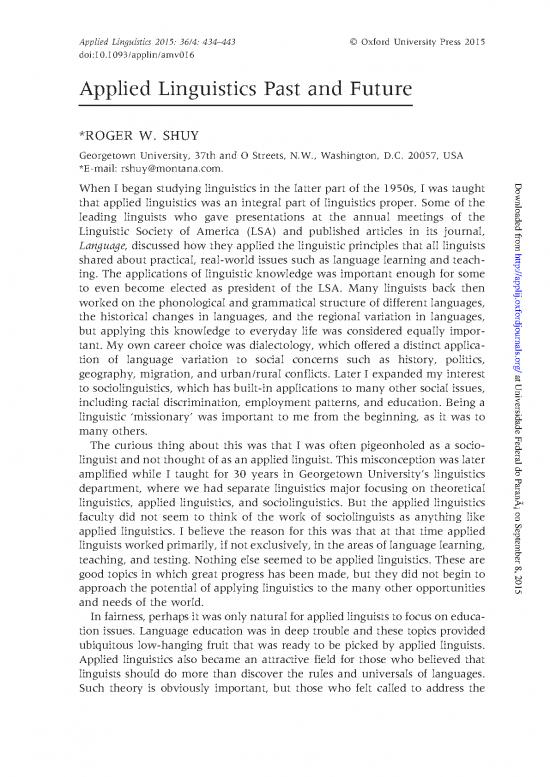 Applied Linguistics 2015: 36/4: 434–443
doi:10.1093/applin/amv016

© Oxford University Press 2015

Applied Linguistics Past and Future

*ROGER W. SHUY

Georgetown University, 37th and O Streets, N.W., Washington, D.C. 20057, USA
*E-mail: rshuy@montana.com.

When I began studying linguistics in the latter part of the 1950s, I was taught that applied linguistics was an integral part of linguistics proper. Some of the leading linguists who gave presentations at the annual meetings of the Linguistic Society of America (LSA) and published articles in its journal, Language, discussed how they applied the linguistic principles that all linguists shared about practical, real-world issues such as language learning and teaching. The applications of linguistic knowledge was important enough for some to even become elected as president of the LSA. Many linguists back then worked on the phonological and grammatical structure of different languages, the historical changes in languages, and the regional variation in languages, but applying this knowledge to everyday life was considered equally important. My own career choice was dialectology, which offered a distinct application of language variation to social concerns such as history, politics, geography, migration, and urban/rural conflicts. Later I expanded my interest to sociolinguistics, which has built-in applications to many other social issues, including racial discrimination, employment patterns, and education. Being a linguistic 'missionary' was important to me from the beginning, as it was to many others.

The curious thing about this was that I was often pigeonholed as a sociolinguist and not thought of as an applied linguist. This misconception was later amplified while I taught for 30 years in Georgetown University's linguistics department, where we had separate linguistics major focusing on theoretical linguistics, applied linguistics, and sociolinguistics. But the applied linguistics faculty did not seem to think of the work of sociolinguists as anything like applied linguistics. I believe the reason for this was that at that time applied linguists worked primarily, if not exclusively, in the areas of language learning, teaching, and testing. Nothing else seemed to be applied linguistics. These are good topics in which great progress has been made, but they did not begin to approach the potential of applying linguistics to the many other opportunities and needs of the world.

In fairness, perhaps it was only natural for applied linguists to focus on education issues. Language education was in deep trouble and these topics provided ubiquitous low-hanging fruit that was ready to be picked by applied linguists. Applied linguistics also became an attractive field for those who believed that linguists should do more than discover the rules and universals of languages. Such theory is obviously important, but those who felt called to address the

Downloaded from http://applij.oxfordjournals.org/ at Universidade Federal do ParanÃ¡ on September 8, 2015